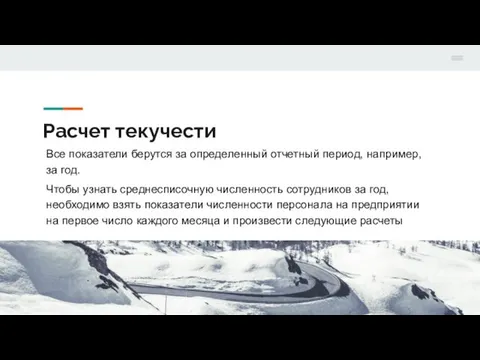 Расчет текучести

Все показатели берутся за определенный отчетный период, например, за год.

Чтобы узнать среднесписочную численность сотрудников за год, необходимо взять показатели численности персонала на предприятии на первое число каждого месяца и произвести следующие расчеты